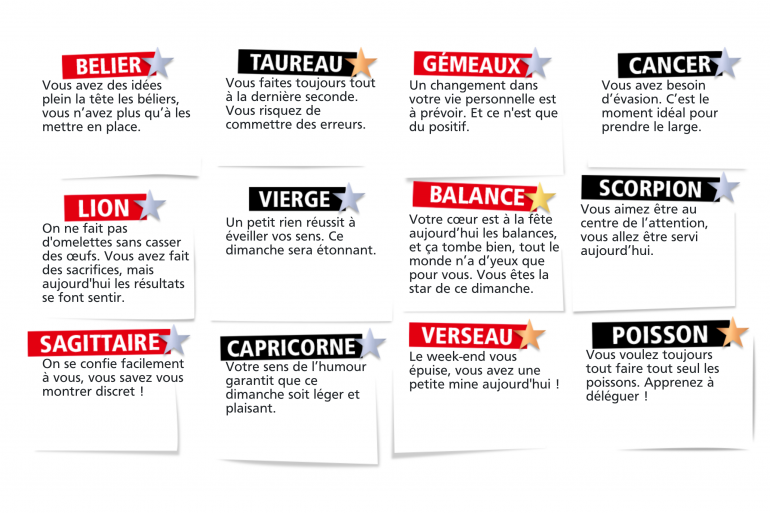 BELIER
Vous avez des idées plein la tête les béliers, vous n'avez plus qu'à les mettre en place.

TAUREAU
Vous faites toujours tout à la dernière seconde. Vous risquez de commettre des erreurs.

GÉMEAUX
Un changement dans votre vie personnelle est à prévoir. Et ce n'est que du positif.

CANCER
Vous avez besoin d'évasion. C'est le moment idéal pour prendre le large.

LION
On ne fait pas d'omelettes sans casser des œufs. Vous avez fait des sacrifices, mais aujourd'hui les résultats se font sentir.

VIERGE
Un petit rien réussit à éveiller vos sens. Ce dimanche sera étonnant.

BALANCE
Votre cœur est à la fête aujourd'hui les balances, et ça tombe bien, tout le monde n'a d'yeux que pour vous. Vous êtes la star de ce dimanche.

SCORPION
Vous aimez être au centre de l'attention, vous allez être servi aujourd'hui.

SAGITTAIRE
On se confie facilement à vous, vous savez vous montrer discret !

CAPRICORNE
Votre sens de l'humour garantit que ce dimanche soit léger et plaisant.

VERSEAU
Le week-end vous épuise, vous avez une petite mine aujourd'hui !

POISSON
Vous voulez toujours tout faire tout seul les poissons. Apprenez à déléguer !